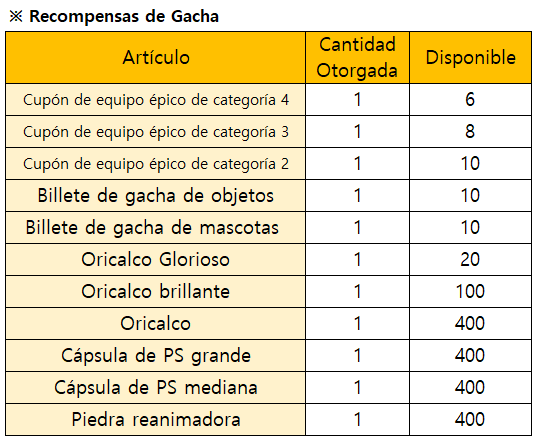 ※ Recompensas de Gacha

| Artículo | Cantidad Otorgada | Disponible |
|---|---|---|
| Cupón de equipo épico de categoría 4 | 1 | 6 |
| Cupón de equipo épico de categoría 3 | 1 | 8 |
| Cupón de equipo épico de categoría 2 | 1 | 10 |
| Billete de gacha de objetos | 1 | 10 |
| Billete de gacha de mascotas | 1 | 10 |
| Oricalco Glorioso | 1 | 20 |
| Oricalco brillante | 1 | 100 |
| Oricalco | 1 | 400 |
| Cápsula de PS grande | 1 | 400 |
| Cápsula de PS mediana | 1 | 400 |
| Piedra reanimadora | 1 | 400 |